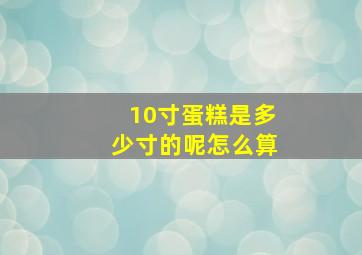 10寸蛋糕是多少寸的呢怎么算